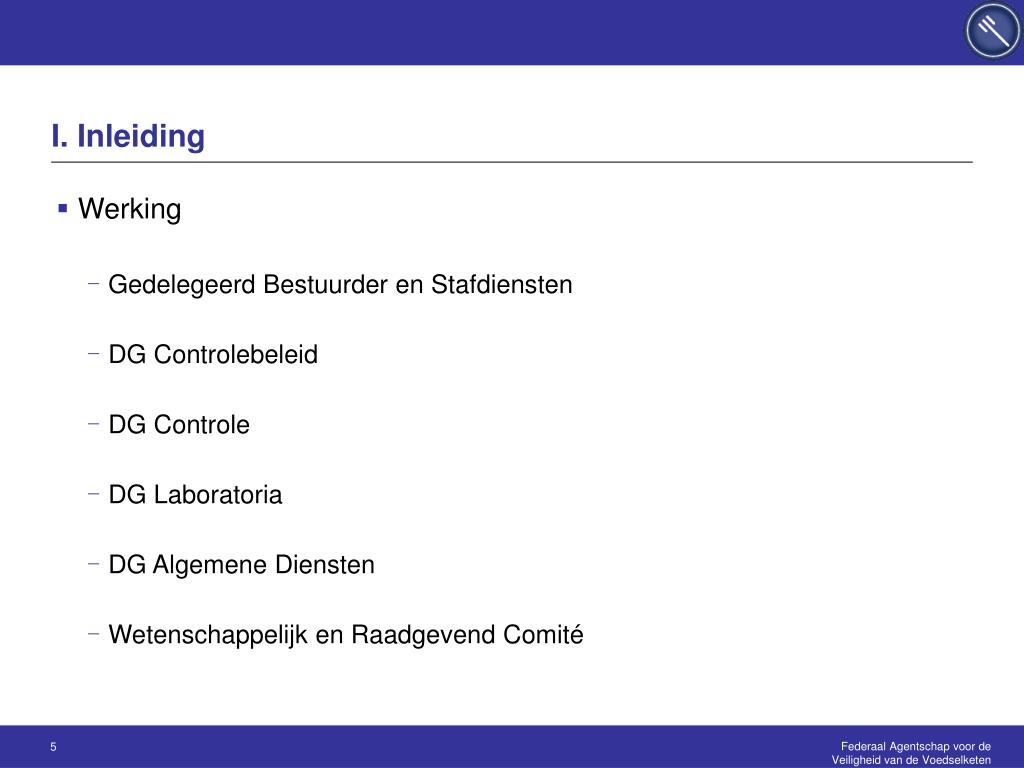 I. Inleiding

▪ Werking

– Gedelegeerd Bestuurder en Stafdiensten

– DG Controlebeleid

– DG Controle

– DG Laboratoria

– DG Algemene Diensten

– Wetenschappelijk en Raadgevend Comité

5

Federaal Agentschap voor de Veiligheid van de Voedselketen